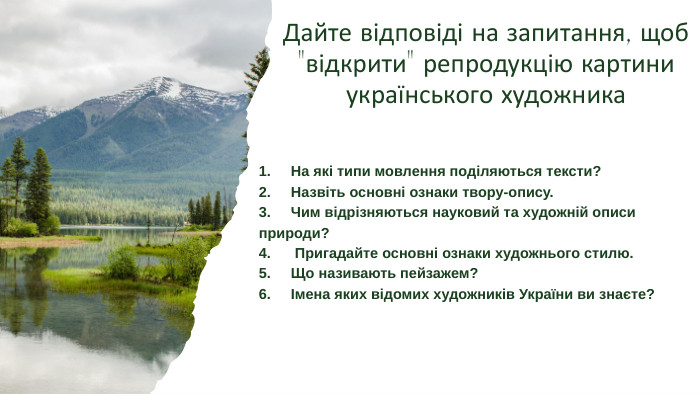 Дайте відповіді на запитання, щоб "відкрити" репродукцію картини українського художника

1. На які типи мовлення поділяються тексти?
2. Назвіть основні ознаки твору-опису.
3. Чим відрізняються науковий та художній описи природи?
4. Пригадайте основні ознаки художнього стилю.
5. Що називають пейзажем?
6. Імена яких відомих художників України ви знаєте?